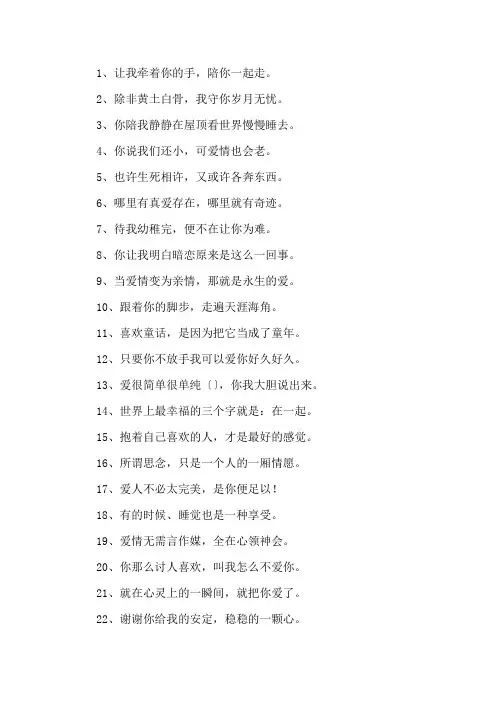 1、让我牵着你的手，陪你一起走。

2、除非黄土白骨，我守你岁月无忧。

3、你陪我静静在屋顶看世界慢慢睡去。

4、你说我们还小，可爱情也会老。

5、也许生死相许，又或许各奔东西。

6、哪里有真爱存在，哪里就有奇迹。

7、待我幼稚完，便不在让你为难。

8、你让我明白暗恋原来是这么一回事。

9、当爱情变为亲情，那就是永生的爱。

10、跟着你的脚步，走遍天涯海角。

11、喜欢童话，是因为把它当成了童年。

12、只要你不放手我可以爱你好久好久。

13、爱很简单很单纯〔〕，你我大胆说出来。

14、世界上最幸福的三个字就是：在一起。

15、抱着自己喜欢的人，才是最好的感觉。

16、所谓思念，只是一个人的一厢情愿。

17、爱人不必太完美，是你便足以！

18、有的时候、睡觉也是一种享受。

19、爱情无需言作媒，全在心领神会。

20、你那么讨人喜欢，叫我怎么不爱你。

21、就在心灵上的一瞬间，就把你爱了。

22、谢谢你给我的安定，稳稳的一颗心。